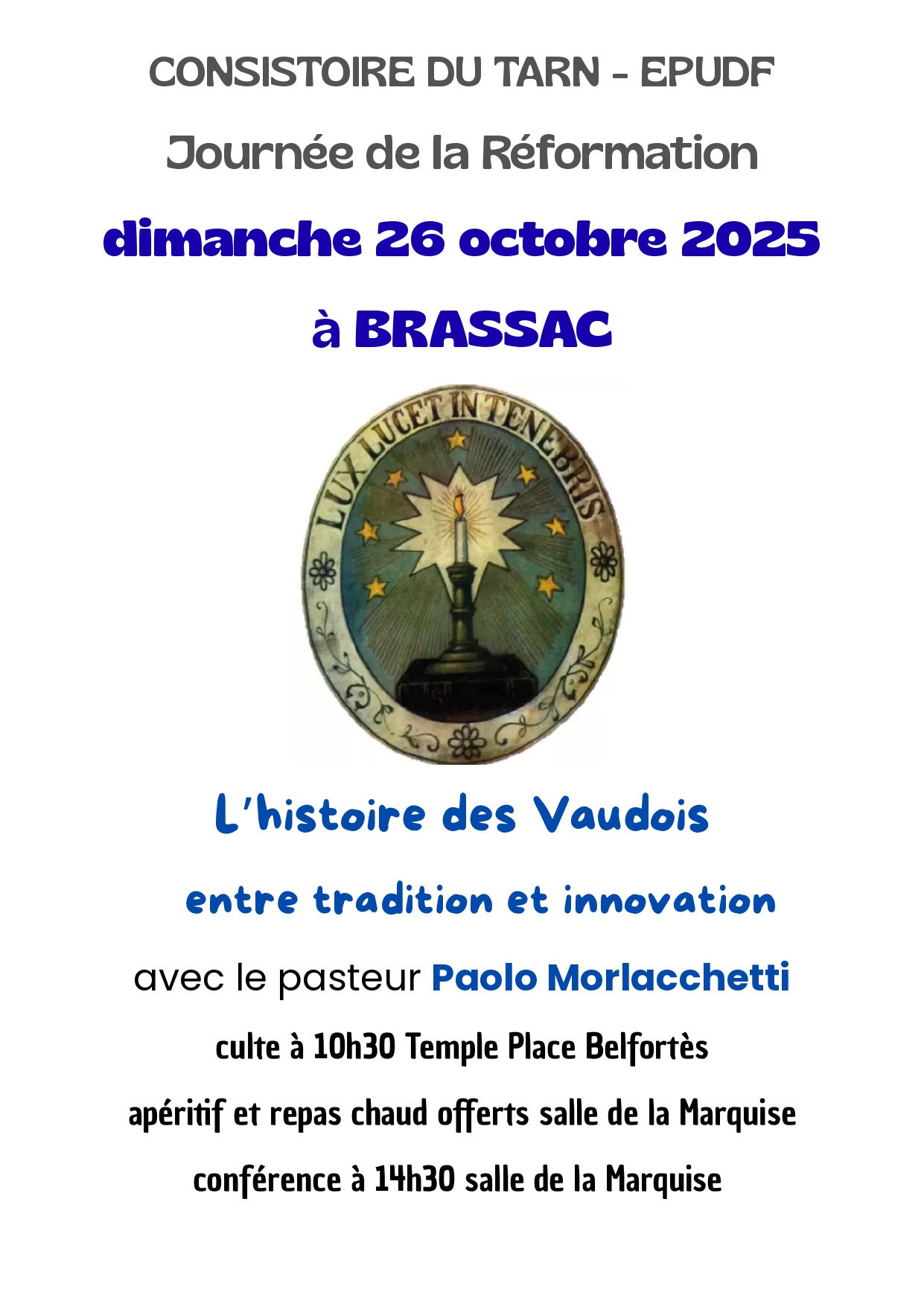 CONSISTOIRE DU TARN - EPUDF

Journée de la Réformation

dimanche 26 octobre 2025

à BRASSAC

LUX LUCET IN TENEBRIS

L'histoire des Vaudois

entre tradition et innovation

avec le pasteur Paolo Morlacchetti

culte à 10h30 Temple Place Belfortès

apéritif et repas chaud offerts salle de la Marquise

conférence à 14h30 salle de la Marquise